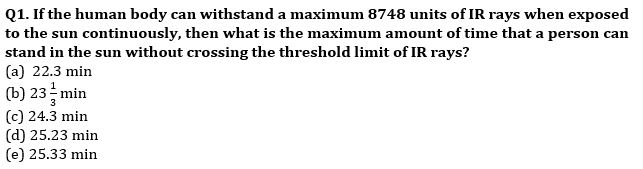 Q1. If the human body can withstand a maximum 8748 units of IR rays when exposed to the sun continuously, then what is the maximum amount of time that a person can stand in the sun without crossing the threshold limit of IR rays?

(a) 22.3 min
(b) $23\frac{1}{3}$ min
(c) 24.3 min
(d) 25.23 min
(e) 25.33 min